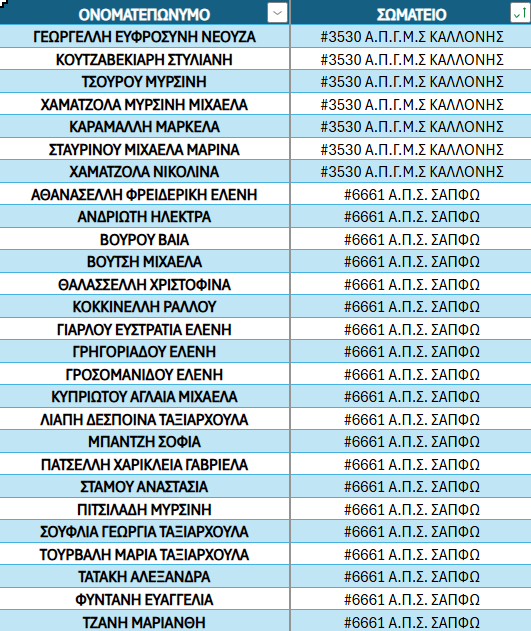 | ΟΝΟΜΑΤΕΠΩΝΥΜΟ | ΣΩΜΑΤΕΙΟ |
|---|---|
| ΓΕΩΡΓΕΛΛΗ ΕΥΦΡΟΣΥΝΗ ΝΕΟΥΖΑ | #3530 Α.Π.Γ.Μ.Σ ΚΑΛΛΟΝΗΣ |
| ΚΟΥΤΖΑΒΕΚΙΑΡΗ ΣΤΥΛΙΑΝΗ | #3530 Α.Π.Γ.Μ.Σ ΚΑΛΛΟΝΗΣ |
| ΤΣΟΥΡΟΥ ΜΥΡΣΙΝΗ | #3530 Α.Π.Γ.Μ.Σ ΚΑΛΛΟΝΗΣ |
| ΧΑΜΑΤΖΟΛΑ ΜΥΡΣΙΝΗ ΜΙΧΑΕΛΑ | #3530 Α.Π.Γ.Μ.Σ ΚΑΛΛΟΝΗΣ |
| ΚΑΡΑΜΑΛΛΗ ΜΑΡΚΕΛΑ | #3530 Α.Π.Γ.Μ.Σ ΚΑΛΛΟΝΗΣ |
| ΣΤΑΥΡΙΝΟΥ ΜΙΧΑΕΛΑ ΜΑΡΙΝΑ | #3530 Α.Π.Γ.Μ.Σ ΚΑΛΛΟΝΗΣ |
| ΧΑΜΑΤΖΟΛΑ ΝΙΚΟΛΙΝΑ | #3530 Α.Π.Γ.Μ.Σ ΚΑΛΛΟΝΗΣ |
| ΑΘΑΝΑΣΕΛΛΗ ΦΡΕΙΔΕΡΙΚΗ ΕΛΕΝΗ | #6661 Α.Π.Σ. ΣΑΠΦΩ |
| ΑΝΔΡΙΩΤΗ ΗΛΕΚΤΡΑ | #6661 Α.Π.Σ. ΣΑΠΦΩ |
| ΒΟΥΡΟΥ ΒΑΙΑ | #6661 Α.Π.Σ. ΣΑΠΦΩ |
| ΒΟΥΤΣΗ ΜΙΧΑΕΛΑ | #6661 Α.Π.Σ. ΣΑΠΦΩ |
| ΘΑΛΑΣΣΕΛΛΗ ΧΡΙΣΤΟΦΙΝΑ | #6661 Α.Π.Σ. ΣΑΠΦΩ |
| ΚΟΚΚΙΝΕΛΛΗ ΡΑΛΛΟΥ | #6661 Α.Π.Σ. ΣΑΠΦΩ |
| ΓΙΑΡΛΟΥ ΕΥΣΤΡΑΤΙΑ ΕΛΕΝΗ | #6661 Α.Π.Σ. ΣΑΠΦΩ |
| ΓΡΗΓΟΡΙΑΔΟΥ ΕΛΕΝΗ | #6661 Α.Π.Σ. ΣΑΠΦΩ |
| ΓΡΟΣΟΜΑΝΙΔΟΥ ΕΛΕΝΗ | #6661 Α.Π.Σ. ΣΑΠΦΩ |
| ΚΥΠΡΙΩΤΟΥ ΑΓΛΑΙΑ ΜΙΧΑΕΛΑ | #6661 Α.Π.Σ. ΣΑΠΦΩ |
| ΛΙΑΠΗ ΔΕΣΠΟΙΝΑ ΤΑΞΙΑΡΧΟΥΛΑ | #6661 Α.Π.Σ. ΣΑΠΦΩ |
| ΜΠΑΝΤΖΗ ΣΟΦΙΑ | #6661 Α.Π.Σ. ΣΑΠΦΩ |
| ΠΑΤΣΕΛΛΗ ΧΑΡΙΚΛΕΙΑ ΓΑΒΡΙΕΛΑ | #6661 Α.Π.Σ. ΣΑΠΦΩ |
| ΣΤΑΜΟΥ ΑΝΑΣΤΑΣΙΑ | #6661 Α.Π.Σ. ΣΑΠΦΩ |
| ΠΙΤΣΙΛΑΔΗ ΜΥΡΣΙΝΗ | #6661 Α.Π.Σ. ΣΑΠΦΩ |
| ΣΟΥΦΛΙΑ ΓΕΩΡΓΙΑ ΤΑΞΙΑΡΧΟΥΛΑ | #6661 Α.Π.Σ. ΣΑΠΦΩ |
| ΤΟΥΡΒΑΛΗ ΜΑΡΙΑ ΤΑΞΙΑΡΧΟΥΛΑ | #6661 Α.Π.Σ. ΣΑΠΦΩ |
| ΤΑΤΑΚΗ ΑΛΕΞΑΝΔΡΑ | #6661 Α.Π.Σ. ΣΑΠΦΩ |
| ΦΥΝΤΑΝΗ ΕΥΑΓΓΕΛΙΑ | #6661 Α.Π.Σ. ΣΑΠΦΩ |
| ΤΖΑΝΗ ΜΑΡΙΑΝΘΗ | #6661 Α.Π.Σ. ΣΑΠΦΩ |